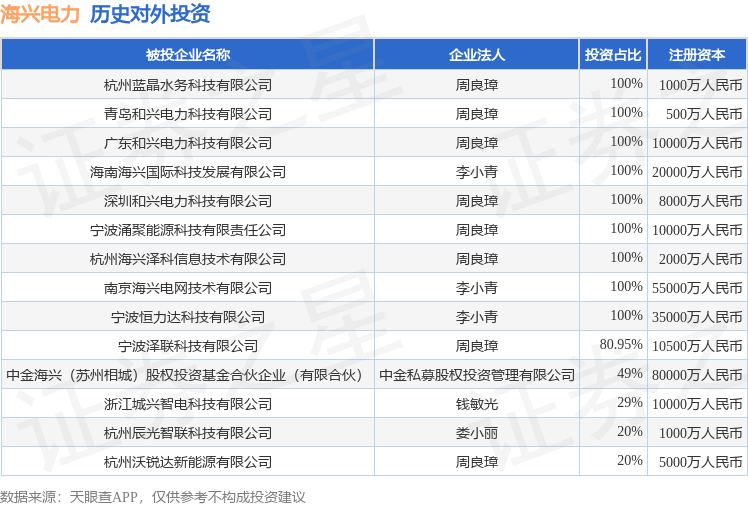 海兴电力 历史对外投资

| 被投企业名称 | 企业法人 | 投资占比 | 注册资本 |
|---|---|---|---|
| 杭州蓝晶水务科技有限公司 | 周良璋 | 100% | 1000万人民币 |
| 青岛和兴电力科技有限公司 | 周良璋 | 100% | 500万人民币 |
| 广东和兴电力科技有限公司 | 周良璋 | 100% | 10000万人民币 |
| 海南海兴国际科技发展有限公司 | 李小青 | 100% | 20000万人民币 |
| 深圳和兴电力科技有限公司 | 周良璋 | 100% | 8000万人民币 |
| 宁波涌聚能源科技有限责任公司 | 周良璋 | 100% | 10000万人民币 |
| 杭州海兴泽科信息技术有限公司 | 周良璋 | 100% | 2000万人民币 |
| 南京海兴电网技术有限公司 | 李小青 | 100% | 55000万人民币 |
| 宁波恒力达科技有限公司 | 李小青 | 100% | 35000万人民币 |
| 宁波泽联科技有限公司 | 周良璋 | 80.95% | 10500万人民币 |
| 中金海兴（苏州相城）股权投资基金合伙企业（有限合伙） | 中金私募股权投资管理有限公司 | 49% | 80000万人民币 |
| 浙江城兴智电科技有限公司 | 钱敏光 | 29% | 10000万人民币 |
| 杭州辰光智联科技有限公司 | 娄小丽 | 20% | 1000万人民币 |
| 杭州沃锐达新能源有限公司 | 周良璋 | 20% | 5000万人民币 |

数据来源：天眼查APP，仅供参考不构成投资建议

证券之星